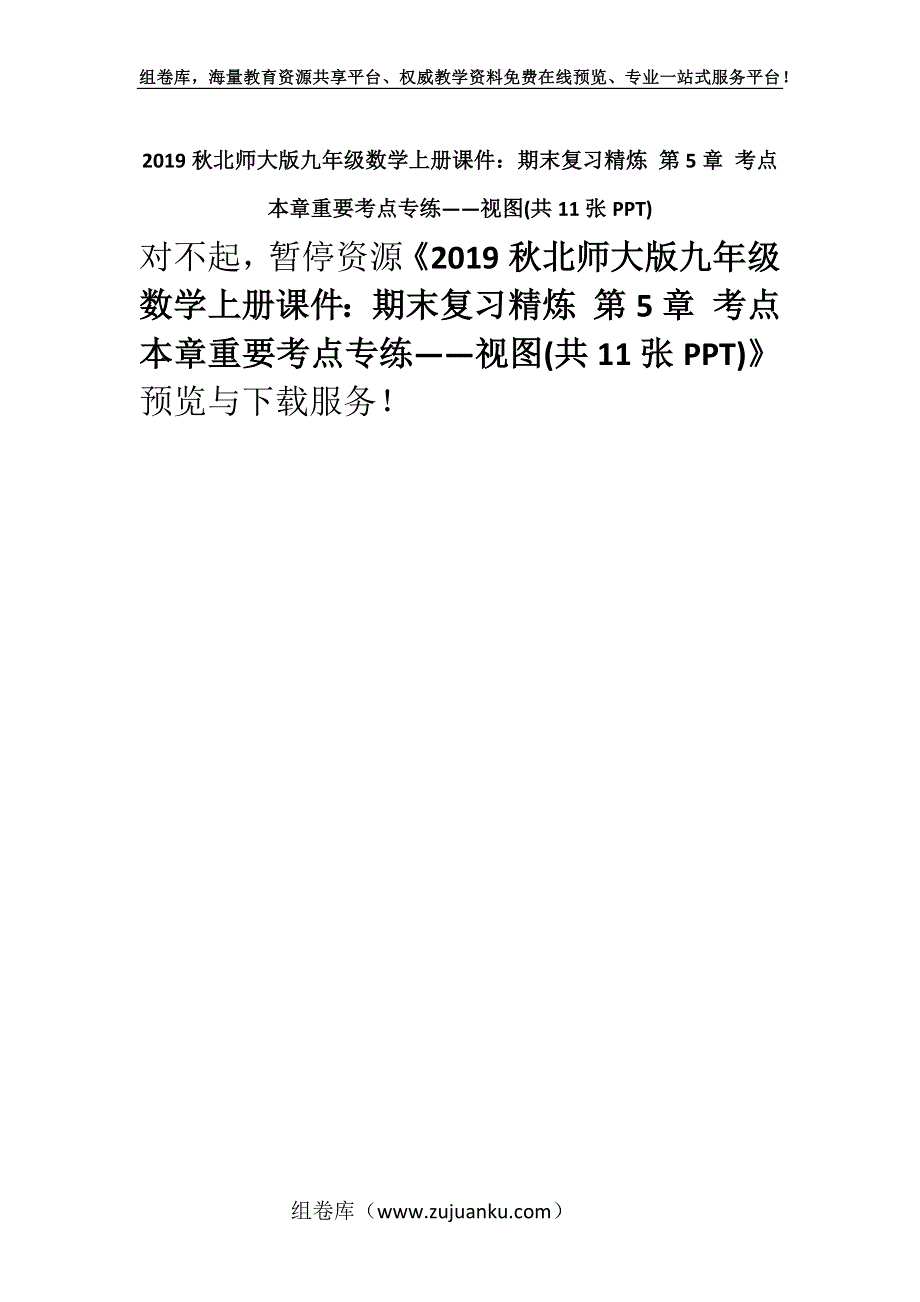 组卷库，海量教育资源共享平台、权威教学资料免费在线预览、专业一站式服务平台！

2019 秋北师大版九年级数学上册课件：期末复习精炼 第 5 章 考点本章重要考点专练——视图(共 11 张 PPT)

对不起，暂停资源《2019 秋北师大版九年级数学上册课件：期末复习精炼 第 5 章 考点本章重要考点专练——视图(共 11 张 PPT)》预览与下载服务！

组卷库（www.zujuanku.com）